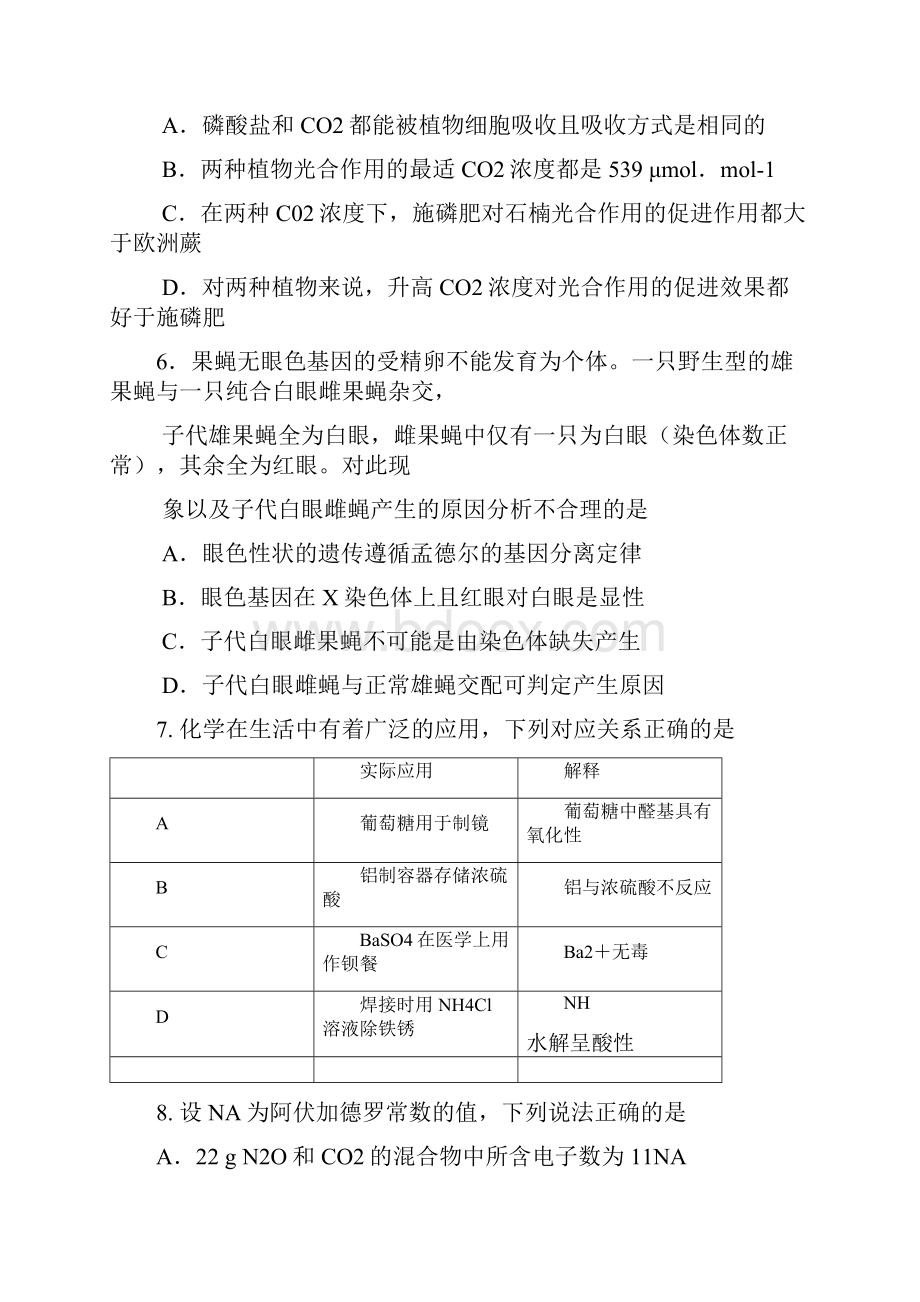 A．磷酸盐和 CO2 都能被植物细胞吸收且吸收方式是相同的

B．两种植物光合作用的最适 CO2 浓度都是 539 μmol．mol-1

C．在两种 C02 浓度下，施磷肥对石楠光合作用的促进作用都大于欧洲蕨

D．对两种植物来说，升高 CO2 浓度对光合作用的促进效果都好于施磷肥

6．果蝇无眼色基因的受精卵不能发育为个体。一只野生型的雄果蝇与一只纯合白眼雌果蝇杂交，

子代雄果蝇全为白眼，雌果蝇中仅有一只为白眼（染色体数正常），其余全为红眼。对此现

象以及子代白眼雌蝇产生的原因分析不合理的是

A．眼色性状的遗传遵循孟德尔的基因分离定律

B．眼色基因在 X 染色体上且红眼对白眼是显性

C．子代白眼雌果蝇不可能是由染色体缺失产生

D．子代白眼雌蝇与正常雄蝇交配可判定产生原因

7. 化学在生活中有着广泛的应用，下列对应关系正确的是

| | 实际应用 | 解释 |
|---|---|---|
| A | 葡萄糖用于制镜 | 葡萄糖中醛基具有氧化性 |
| B | 铝制容器存储浓硫酸 | 铝与浓硫酸不反应 |
| C | BaSO4 在医学上用作钡餐 | Ba2＋无毒 |
| D | 焊接时用 NH4Cl 溶液除铁锈 | NH 水解呈酸性 |
| | | |

8. 设 NA 为阿伏加德罗常数的值，下列说法正确的是

A．22 g N2O 和 CO2 的混合物中所含电子数为 11NA